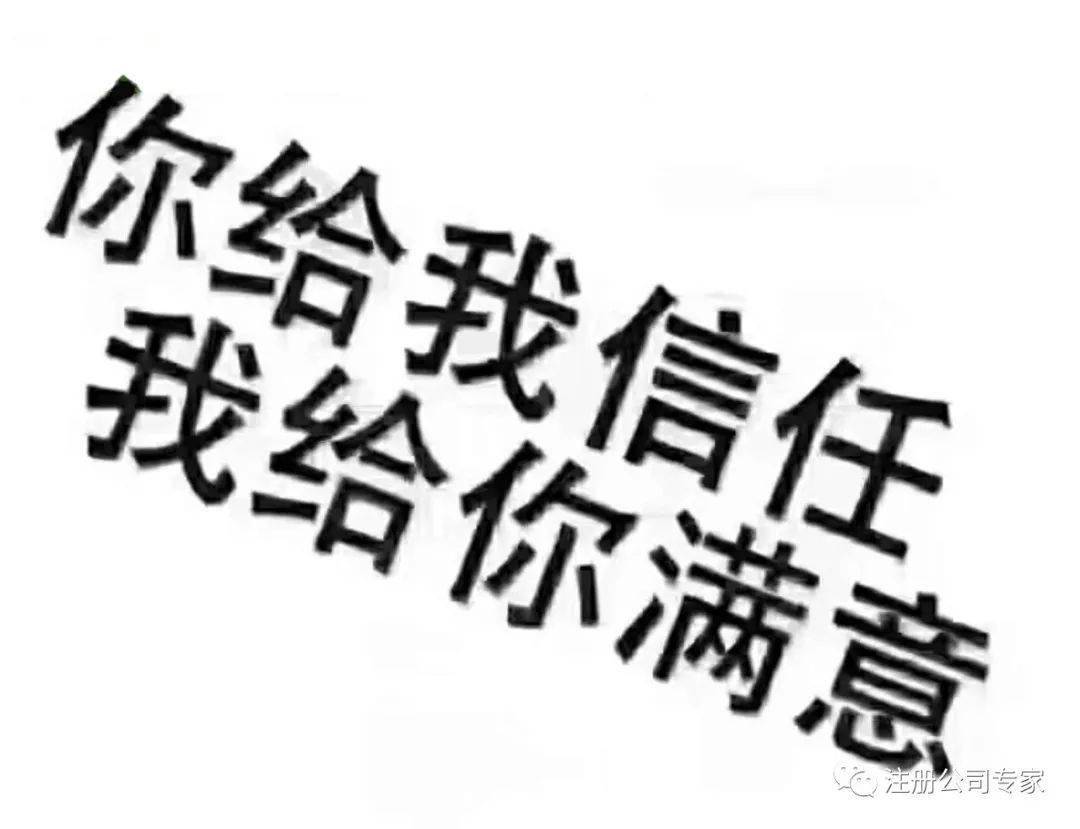 你给我信任
我给你满意

注册公司专家